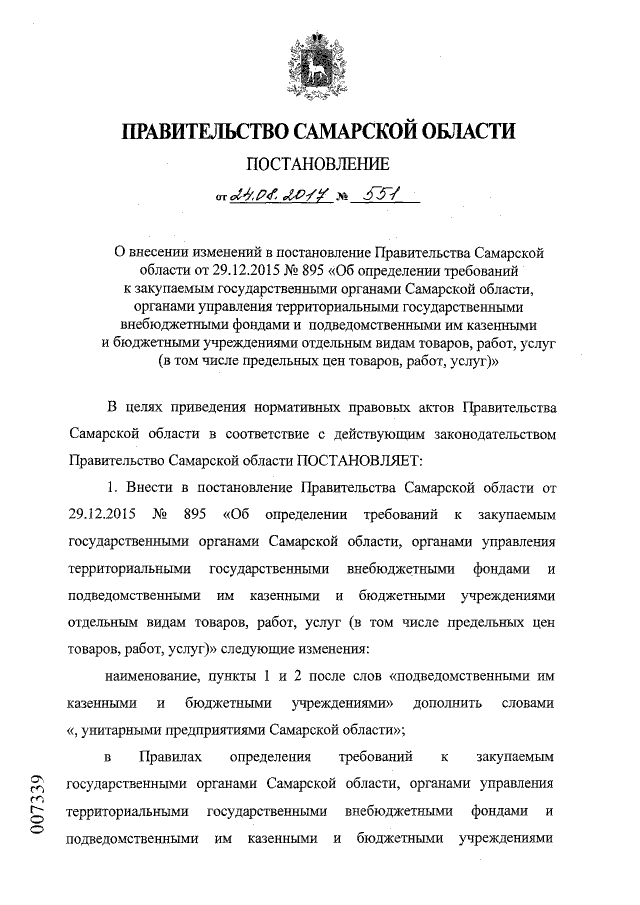 ПРАВИТЕЛЬСТВО САМАРСКОЙ ОБЛАСТИ

ПОСТАНОВЛЕНИЕ

от 24.08.2017 № 551

О внесении изменений в постановление Правительства Самарской области от 29.12.2015 № 895 «Об определении требований к закупаемым государственными органами Самарской области, органами управления территориальными государственными внебюджетными фондами и подведомственными им казенными и бюджетными учреждениями отдельным видам товаров, работ, услуг (в том числе предельных цен товаров, работ, услуг)»

В целях приведения нормативных правовых актов Правительства Самарской области в соответствие с действующим законодательством Правительство Самарской области ПОСТАНОВЛЯЕТ:

1. Внести в постановление Правительства Самарской области от 29.12.2015 № 895 «Об определении требований к закупаемым государственными органами Самарской области, органами управления территориальными государственными внебюджетными фондами и подведомственными им казенными и бюджетными учреждениями отдельным видам товаров, работ, услуг (в том числе предельных цен товаров, работ, услуг)» следующие изменения:

наименование, пункты 1 и 2 после слов «подведомственными им казенными и бюджетными учреждениями» дополнить словами «, унитарными предприятиями Самарской области»;

в Правилах определения требований к закупаемым государственными органами Самарской области, органами управления территориальными государственными внебюджетными фондами и подведомственными им казенными и бюджетными учреждениями

007339